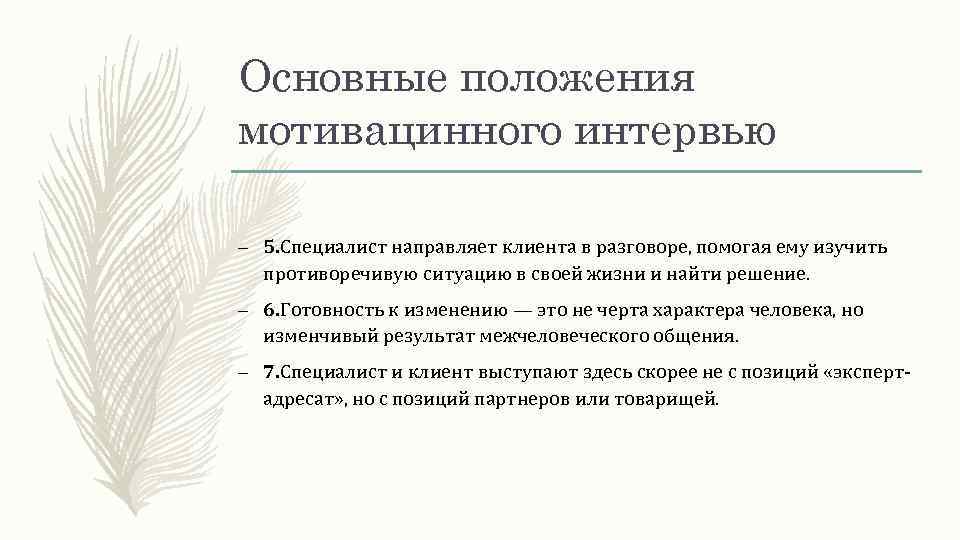 Основные положения мотивацинного интервью

– 5.Специалист направляет клиента в разговоре, помогая ему изучить противоречивую ситуацию в своей жизни и найти решение.

– 6.Готовность к изменению — это не черта характера человека, но изменчивый результат межчеловеческого общения.

– 7.Специалист и клиент выступают здесь скорее не с позиций «эксперт-адресат», но с позиций партнеров или товарищей.